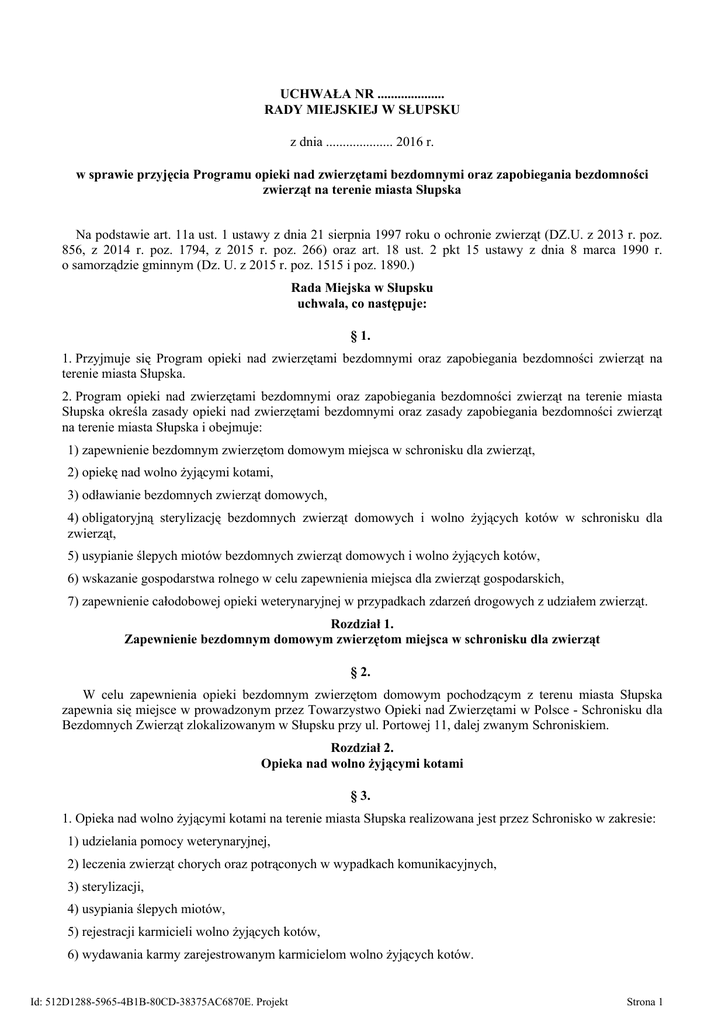 UCHWAŁA NR ....................
RADY MIEJSKIEJ W SŁUPSKU

z dnia .................... 2016 r.

w sprawie przyjęcia Programu opieki nad zwierzętami bezdomnymi oraz zapobiegania bezdomności zwierząt na terenie miasta Słupska

Na podstawie art. 11a ust. 1 ustawy z dnia 21 sierpnia 1997 roku o ochronie zwierząt (DZ.U. z 2013 r. poz. 856, z 2014 r. poz. 1794, z 2015 r. poz. 266) oraz art. 18 ust. 2 pkt 15 ustawy z dnia 8 marca 1990 r. o samorządzie gminnym (Dz. U. z 2015 r. poz. 1515 i poz. 1890.)

Rada Miejska w Słupsku
uchwala, co następuje:

§ 1.

1. Przyjmuje się Program opieki nad zwierzętami bezdomnymi oraz zapobiegania bezdomności zwierząt na terenie miasta Słupska.

2. Program opieki nad zwierzętami bezdomnymi oraz zapobiegania bezdomności zwierząt na terenie miasta Słupska określa zasady opieki nad zwierzętami bezdomnymi oraz zasady zapobiegania bezdomności zwierząt na terenie miasta Słupska i obejmuje:

1) zapewnienie bezdomnym zwierzętom domowym miejsca w schronisku dla zwierząt,

2) opiekę nad wolno żyjącymi kotami,

3) odławianie bezdomnych zwierząt domowych,

4) obligatoryjną sterylizację bezdomnych zwierząt domowych i wolno żyjących kotów w schronisku dla zwierząt,

5) usypianie ślepych miotów bezdomnych zwierząt domowych i wolno żyjących kotów,

6) wskazanie gospodarstwa rolnego w celu zapewnienia miejsca dla zwierząt gospodarskich,

7) zapewnienie całodobowej opieki weterynaryjnej w przypadkach zdarzeń drogowych z udziałem zwierząt.

Rozdział 1.
Zapewnienie bezdomnym domowym zwierzętom miejsca w schronisku dla zwierząt

§ 2.

W celu zapewnienia opieki bezdomnym zwierzętom domowym pochodzącym z terenu miasta Słupska zapewnia się miejsce w prowadzonym przez Towarzystwo Opieki nad Zwierzętami w Polsce - Schronisku dla Bezdomnych Zwierząt zlokalizowanym w Słupsku przy ul. Portowej 11, dalej zwanym Schroniskiem.

Rozdział 2.
Opieka nad wolno żyjącymi kotami

§ 3.

1. Opieka nad wolno żyjącymi kotami na terenie miasta Słupska realizowana jest przez Schronisko w zakresie:

1) udzielania pomocy weterynaryjnej,

2) leczenia zwierząt chorych oraz potrąconych w wypadkach komunikacyjnych,

3) sterylizacji,

4) usypiania ślepych miotów,

5) rejestracji karmicieli wolno żyjących kotów,

6) wydawania karmy zarejestrowanym karmicielom wolno żyjących kotów.

Id: 512D1288-5965-4B1B-80CD-38375AC6870E. Projekt

Strona 1